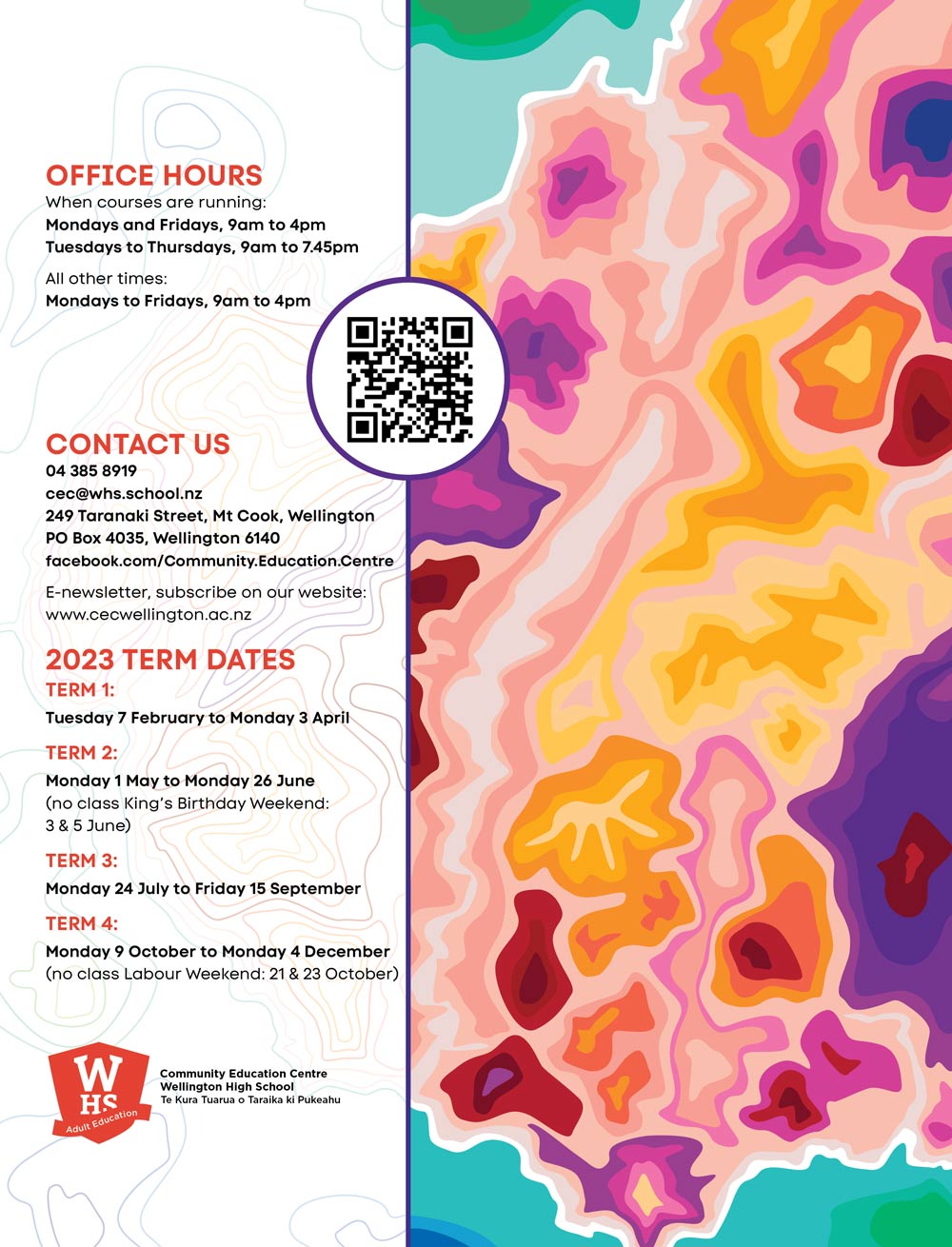 OFFICE HOURS
When courses are running:
Mondays and Fridays, 9am to 4pm
Tuesdays to Thursdays, 9am to 7.45pm

All other times:
Mondays to Fridays, 9am to 4pm

CONTACT US
04 385 8919
cec@whs.school.nz
249 Taranaki Street, Mt Cook, Wellington
PO Box 4035, Wellington 6140
facebook.com/Community.Education.Centre

E-newsletter, subscribe on our website:
www.cecwellington.ac.nz

2023 TERM DATES
TERM 1:
Tuesday 7 February to Monday 3 April

TERM 2:
Monday 1 May to Monday 26 June
(no class King's Birthday Weekend: 3 & 5 June)

TERM 3:
Monday 24 July to Friday 15 September

TERM 4:
Monday 9 October to Monday 4 December
(no class Labour Weekend: 21 & 23 October)

WHS
Adult Education

Community Education Centre
Wellington High School
Te Kura Tuarua o Taraika ki Pukeahu